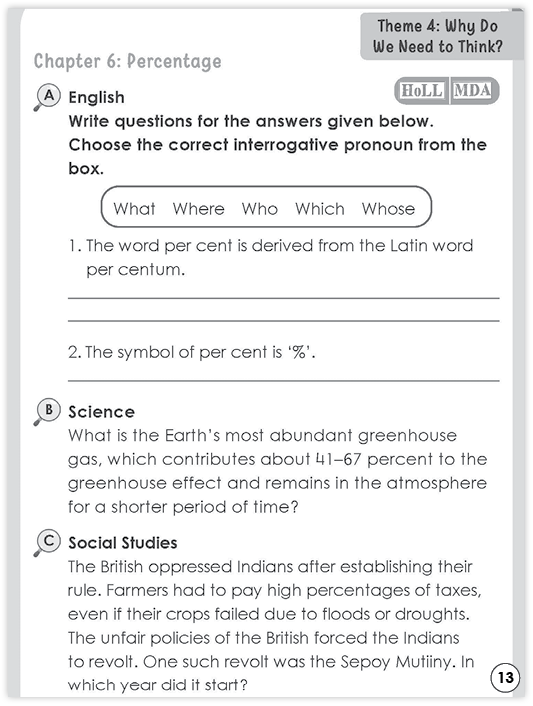 Theme 4: Why Do We Need to Think?

Chapter 6: Percentage

A English

HoLL MDA

Write questions for the answers given below. Choose the correct interrogative pronoun from the box.

What Where Who Which Whose

1. The word per cent is derived from the Latin word per centum.

2. The symbol of per cent is '%'.

B Science

What is the Earth's most abundant greenhouse gas, which contributes about 41–67 percent to the greenhouse effect and remains in the atmosphere for a shorter period of time?

C Social Studies

The British oppressed Indians after establishing their rule. Farmers had to pay high percentages of taxes, even if their crops failed due to floods or droughts. The unfair policies of the British forced the Indians to revolt. One such revolt was the Sepoy Mutiiny. In which year did it start?

13